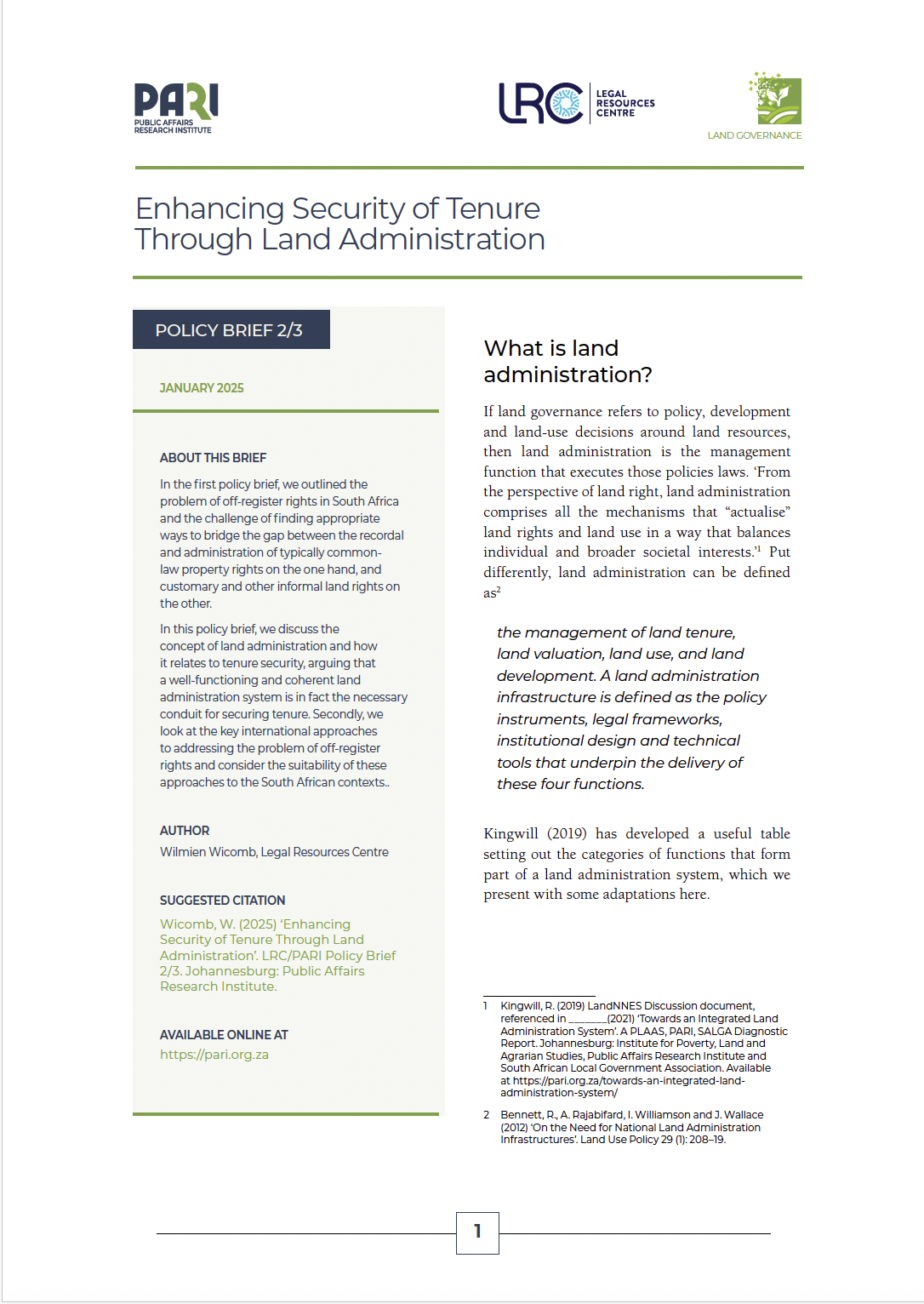 PARI
PUBLIC AFFAIRS RESEARCH INSTITUTE

LRC LEGAL RESOURCES CENTRE

LAND GOVERNANCE

Enhancing Security of Tenure Through Land Administration

POLICY BRIEF 2/3

JANUARY 2025

ABOUT THIS BRIEF

In the first policy brief, we outlined the problem of off-register rights in South Africa and the challenge of finding appropriate ways to bridge the gap between the recordal and administration of typically common-law property rights on the one hand, and customary and other informal land rights on the other.

In this policy brief, we discuss the concept of land administration and how it relates to tenure security, arguing that a well-functioning and coherent land administration system is in fact the necessary conduit for securing tenure. Secondly, we look at the key international approaches to addressing the problem of off-register rights and consider the suitability of these approaches to the South African contexts..

AUTHOR

Wilmien Wicomb, Legal Resources Centre

SUGGESTED CITATION

Wicomb, W. (2025) 'Enhancing Security of Tenure Through Land Administration'. LRC/PARI Policy Brief 2/3. Johannesburg: Public Affairs Research Institute.

AVAILABLE ONLINE AT

https://pari.org.za

What is land administration?

If land governance refers to policy, development and land-use decisions around land resources, then land administration is the management function that executes those policies laws. 'From the perspective of land right, land administration comprises all the mechanisms that "actualise" land rights and land use in a way that balances individual and broader societal interests.'$^1$ Put differently, land administration can be defined as$^2$

the management of land tenure, land valuation, land use, and land development. A land administration infrastructure is defined as the policy instruments, legal frameworks, institutional design and technical tools that underpin the delivery of these four functions.

Kingwill (2019) has developed a useful table setting out the categories of functions that form part of a land administration system, which we present with some adaptations here.

1 Kingwill, R. (2019) LandNNES Discussion document, referenced in _______(2021) 'Towards an Integrated Land Administration System'. A PLAAS, PARI, SALGA Diagnostic Report. Johannesburg: Institute for Poverty, Land and Agrarian Studies, Public Affairs Research Institute and South African Local Government Association. Available at https://pari.org.za/towards-an-integrated-land-administration-system/

2 Bennett, R., A. Rajabifard, I. Williamson and J. Wallace (2012) 'On the Need for National Land Administration Infrastructures'. Land Use Policy 29 (1): 208–19.

1